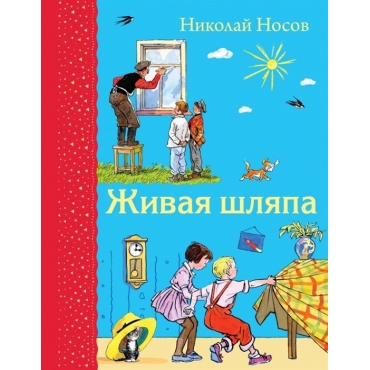 Николай Носов

Живая шляпа